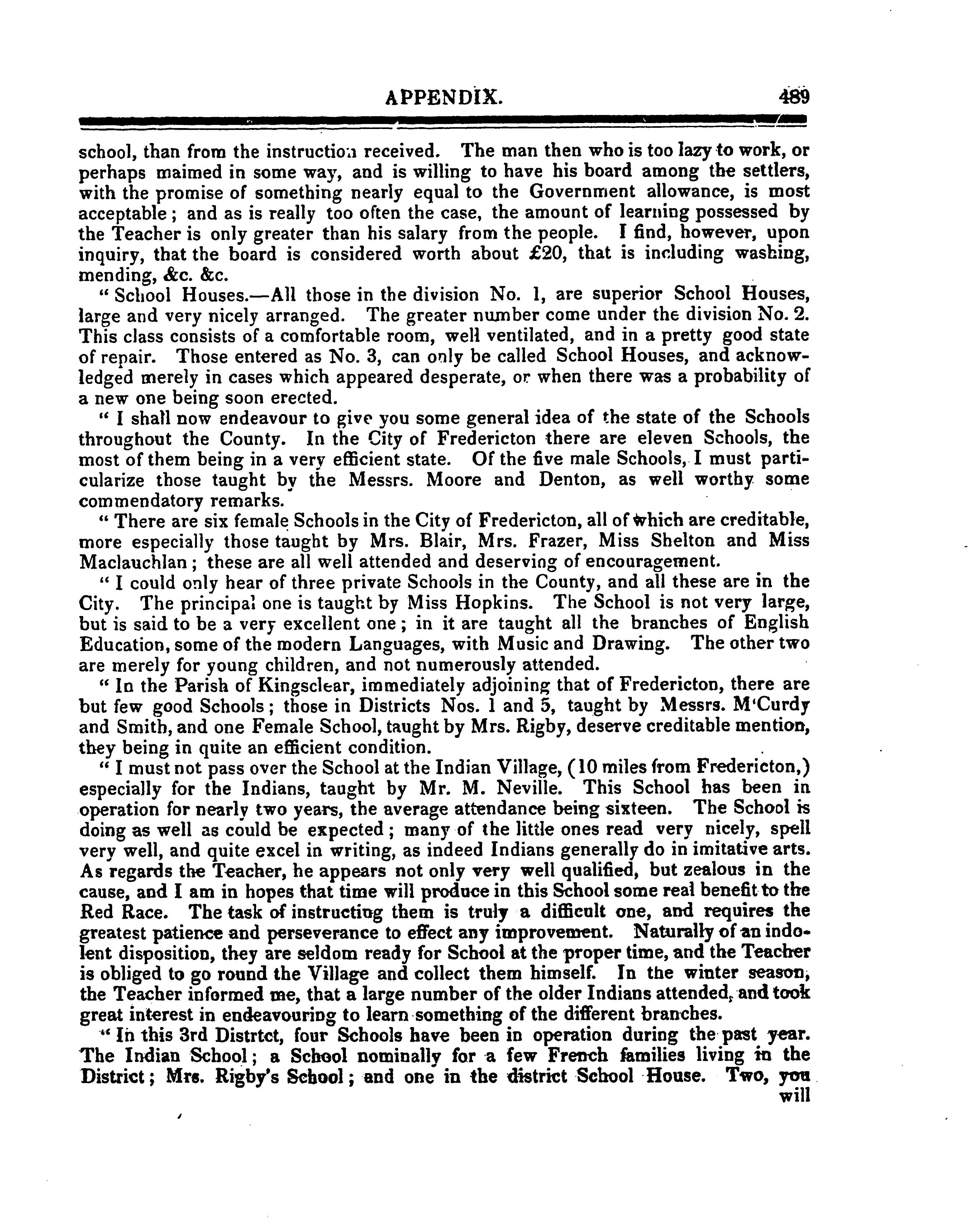 APPENDIX. 489

school, than from the instruction received. The man then who is too lazy to work, or perhaps maimed in some way, and is willing to have his board among the settlers, with the promise of something nearly equal to the Government allowance, is most acceptable; and as is really too often the case, the amount of learning possessed by the Teacher is only greater than his salary from the people. I find, however, upon inquiry, that the board is considered worth about £20, that is including washing, mending, &c. &c.

" School Houses.—All those in the division No. 1, are superior School Houses, large and very nicely arranged. The greater number come under the division No. 2. This class consists of a comfortable room, well ventilated, and in a pretty good state of repair. Those entered as No. 3, can only be called School Houses, and acknowledged merely in cases which appeared desperate, or when there was a probability of a new one being soon erected.

" I shall now endeavour to give you some general idea of the state of the Schools throughout the County. In the City of Fredericton there are eleven Schools, the most of them being in a very efficient state. Of the five male Schools, I must particularize those taught by the Messrs. Moore and Denton, as well worthy some commendatory remarks.

" There are six female Schools in the City of Fredericton, all of which are creditable, more especially those taught by Mrs. Blair, Mrs. Frazer, Miss Shelton and Miss Maclauchlan; these are all well attended and deserving of encouragement.

" I could only hear of three private Schools in the County, and all these are in the City. The principal one is taught by Miss Hopkins. The School is not very large, but is said to be a very excellent one; in it are taught all the branches of English Education, some of the modern Languages, with Music and Drawing. The other two are merely for young children, and not numerously attended.

" In the Parish of Kingsclear, immediately adjoining that of Fredericton, there are but few good Schools; those in Districts Nos. 1 and 5, taught by Messrs. M'Curdy and Smith, and one Female School, taught by Mrs. Rigby, deserve creditable mention, they being in quite an efficient condition.

" I must not pass over the School at the Indian Village, (10 miles from Fredericton,) especially for the Indians, taught by Mr. M. Neville. This School has been in operation for nearly two years, the average attendance being sixteen. The School is doing as well as could be expected; many of the little ones read very nicely, spell very well, and quite excel in writing, as indeed Indians generally do in imitative arts. As regards the Teacher, he appears not only very well qualified, but zealous in the cause, and I am in hopes that time will produce in this School some real benefit to the Red Race. The task of instructing them is truly a difficult one, and requires the greatest patience and perseverance to effect any improvement. Naturally of an indolent disposition, they are seldom ready for School at the proper time, and the Teacher is obliged to go round the Village and collect them himself. In the winter season, the Teacher informed me, that a large number of the older Indians attended, and took great interest in endeavouring to learn something of the different branches.

" In this 3rd Distrtct, four Schools have been in operation during the past year. The Indian School; a School nominally for a few French families living in the District; Mrs. Rigby's School; and one in the district School House. Two, you will